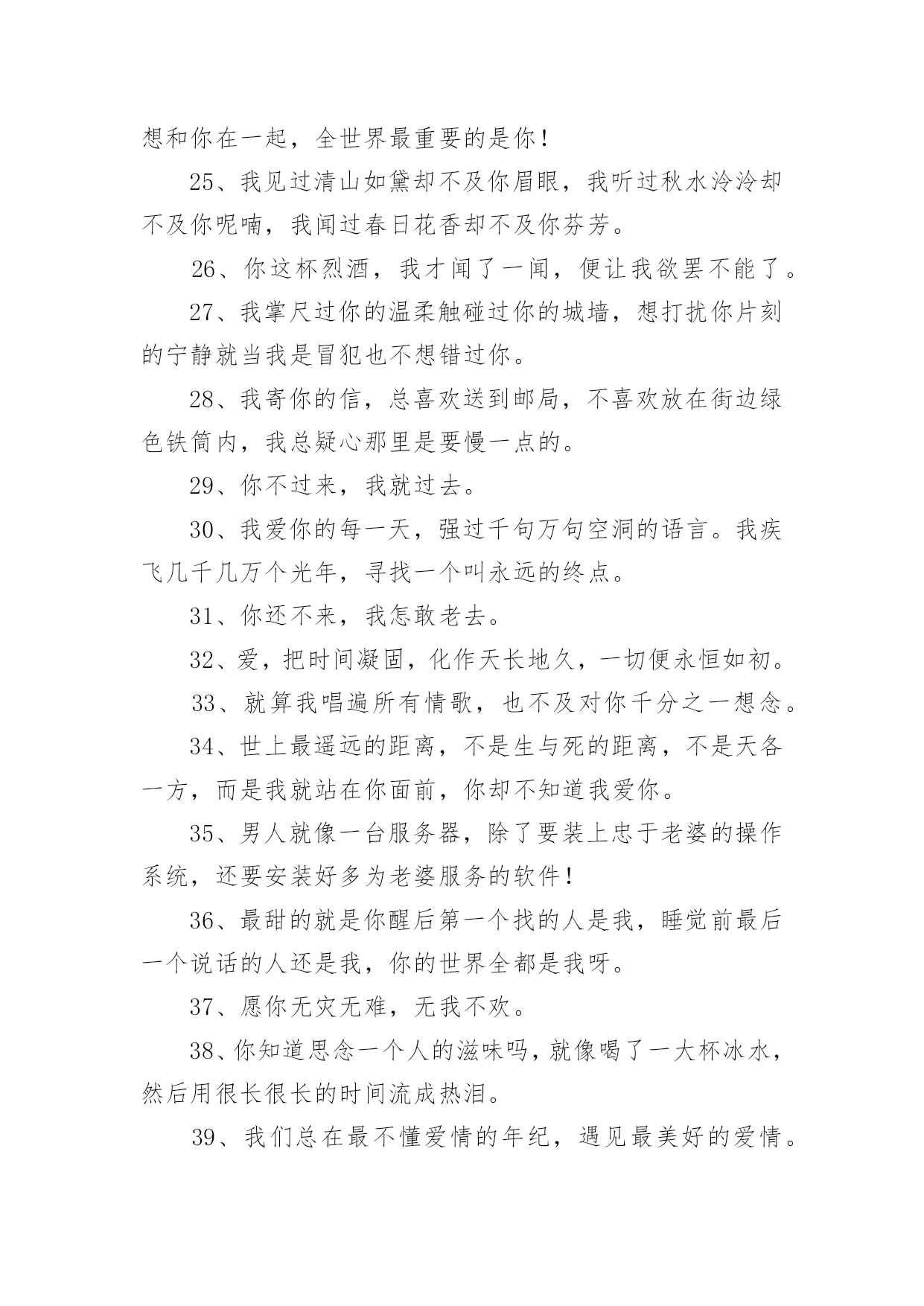 想和你在一起，全世界最重要的是你！

25、我见过清山如黛却不及你眉眼，我听过秋水泠泠却不及你呢喃，我闻过春日花香却不及你芬芳。

26、你这杯烈酒，我才闻了一闻，便让我欲罢不能了。

27、我掌尺过你的温柔触碰过你的城墙，想打扰你片刻的宁静就当我是冒犯也不想错过你。

28、我寄你的信，总喜欢送到邮局，不喜欢放在街边绿色铁筒内，我总疑心那里是要慢一点的。

29、你不过来，我就过去。

30、我爱你的每一天，强过千句万句空洞的语言。我疾飞几千几万个光年，寻找一个叫永远的终点。

31、你还不来，我怎敢老去。

32、爱，把时间凝固，化作天长地久，一切便永恒如初。

33、就算我唱遍所有情歌，也不及对你千分之一想念。

34、世上最遥远的距离，不是生与死的距离，不是天各一方，而是我就站在你面前，你却不知道我爱你。

35、男人就像一台服务器，除了要装上忠于老婆的操作系统，还要安装好多为老婆服务的软件！

36、最甜的就是你醒后第一个找的人是我，睡觉前最后一个说话的人还是我，你的世界全都是我呀。

37、愿你无灾无难，无我不欢。

38、你知道思念一个人的滋味吗，就像喝了一大杯冰水，然后用很长很长的时间流成热泪。

39、我们总在最不懂爱情的年纪，遇见最美好的爱情。